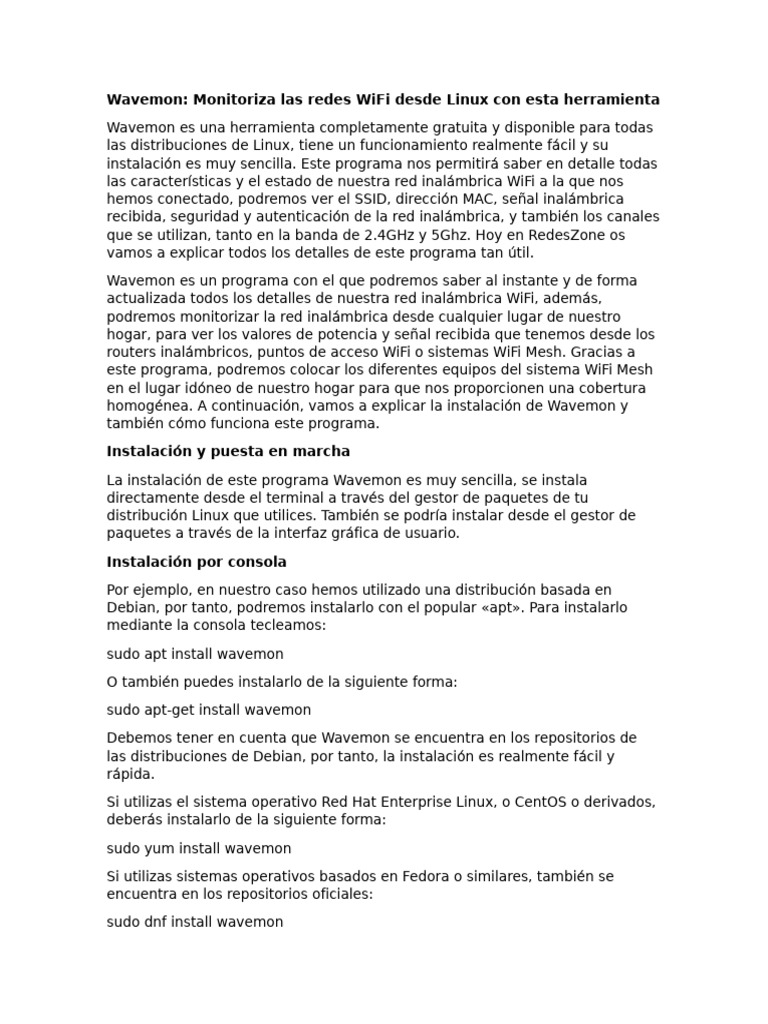 Wavemon: Monitoriza las redes WiFi desde Linux con esta herramienta

Wavemon es una herramienta completamente gratuita y disponible para todas las distribuciones de Linux, tiene un funcionamiento realmente fácil y su instalación es muy sencilla. Este programa nos permitirá saber en detalle todas las características y el estado de nuestra red inalámbrica WiFi a la que nos hemos conectado, podremos ver el SSID, dirección MAC, señal inalámbrica recibida, seguridad y autenticación de la red inalámbrica, y también los canales que se utilizan, tanto en la banda de 2.4GHz y 5Ghz. Hoy en RedesZone os vamos a explicar todos los detalles de este programa tan útil.

Wavemon es un programa con el que podremos saber al instante y de forma actualizada todos los detalles de nuestra red inalámbrica WiFi, además, podremos monitorizar la red inalámbrica desde cualquier lugar de nuestro hogar, para ver los valores de potencia y señal recibida que tenemos desde los routers inalámbricos, puntos de acceso WiFi o sistemas WiFi Mesh. Gracias a este programa, podremos colocar los diferentes equipos del sistema WiFi Mesh en el lugar idóneo de nuestro hogar para que nos proporcionen una cobertura homogénea. A continuación, vamos a explicar la instalación de Wavemon y también cómo funciona este programa.

Instalación y puesta en marcha

La instalación de este programa Wavemon es muy sencilla, se instala directamente desde el terminal a través del gestor de paquetes de tu distribución Linux que utilices. También se podría instalar desde el gestor de paquetes a través de la interfaz gráfica de usuario.

Instalación por consola

Por ejemplo, en nuestro caso hemos utilizado una distribución basada en Debian, por tanto, podremos instalarlo con el popular «apt». Para instalarlo mediante la consola tecleamos:

sudo apt install wavemon

O también puedes instalarlo de la siguiente forma:

sudo apt-get install wavemon

Debemos tener en cuenta que Wavemon se encuentra en los repositorios de las distribuciones de Debian, por tanto, la instalación es realmente fácil y rápida.

Si utilizas el sistema operativo Red Hat Enterprise Linux, o CentOS o derivados, deberás instalarlo de la siguiente forma:

sudo yum install wavemon

Si utilizas sistemas operativos basados en Fedora o similares, también se encuentra en los repositorios oficiales:

sudo dnf install wavemon